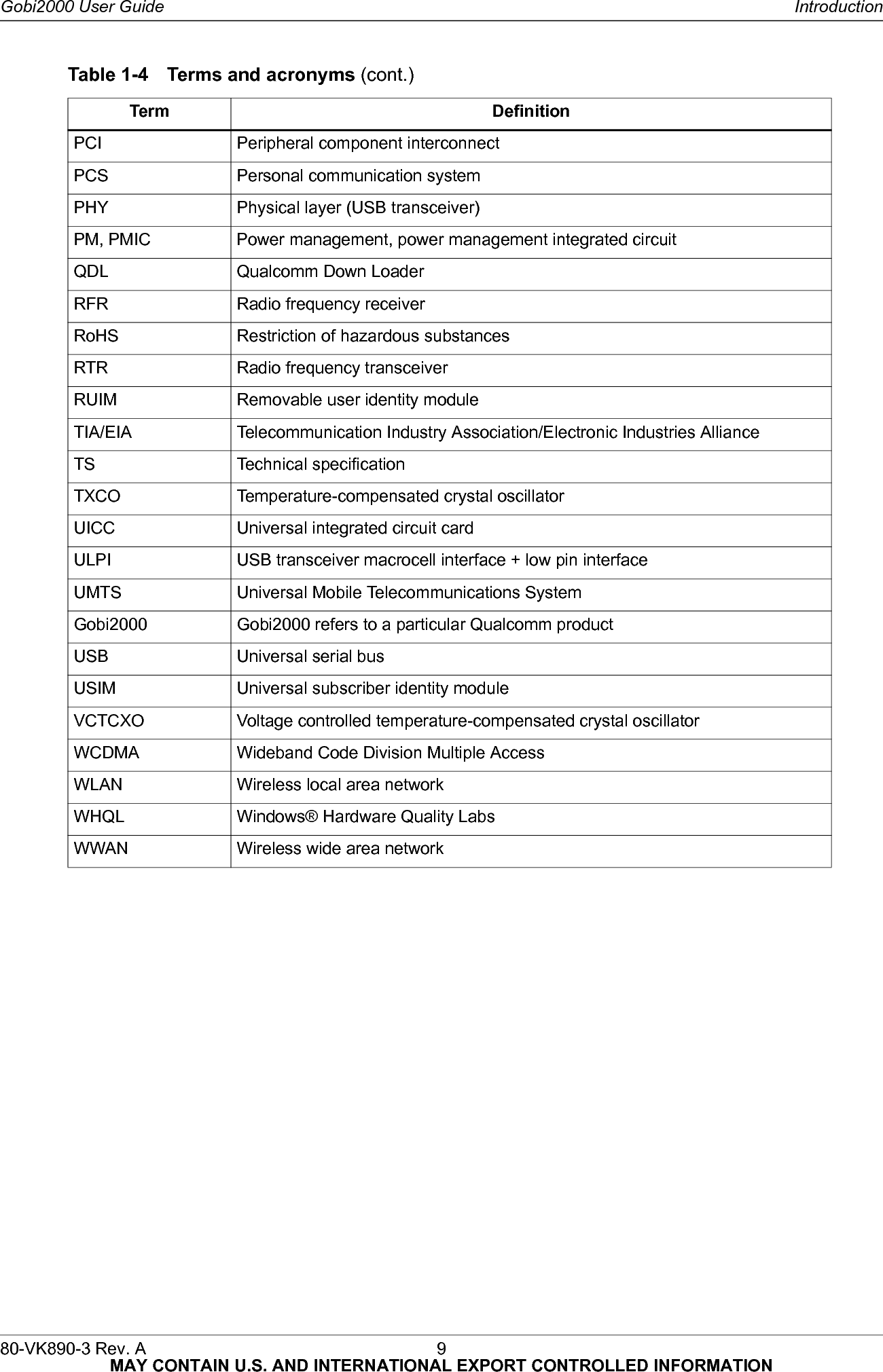 Gobi2000 User Guide Introduction

Table 1-4 Terms and acronyms (cont.)

| Term | Definition |
|---|---|
| PCI | Peripheral component interconnect |
| PCS | Personal communication system |
| PHY | Physical layer (USB transceiver) |
| PM, PMIC | Power management, power management integrated circuit |
| QDL | Qualcomm Down Loader |
| RFR | Radio frequency receiver |
| RoHS | Restriction of hazardous substances |
| RTR | Radio frequency transceiver |
| RUIM | Removable user identity module |
| TIA/EIA | Telecommunication Industry Association/Electronic Industries Alliance |
| TS | Technical specification |
| TXCO | Temperature-compensated crystal oscillator |
| UICC | Universal integrated circuit card |
| ULPI | USB transceiver macrocell interface + low pin interface |
| UMTS | Universal Mobile Telecommunications System |
| Gobi2000 | Gobi2000 refers to a particular Qualcomm product |
| USB | Universal serial bus |
| USIM | Universal subscriber identity module |
| VCTCXO | Voltage controlled temperature-compensated crystal oscillator |
| WCDMA | Wideband Code Division Multiple Access |
| WLAN | Wireless local area network |
| WHQL | Windows® Hardware Quality Labs |
| WWAN | Wireless wide area network |

80-VK890-3 Rev. A 9
MAY CONTAIN U.S. AND INTERNATIONAL EXPORT CONTROLLED INFORMATION